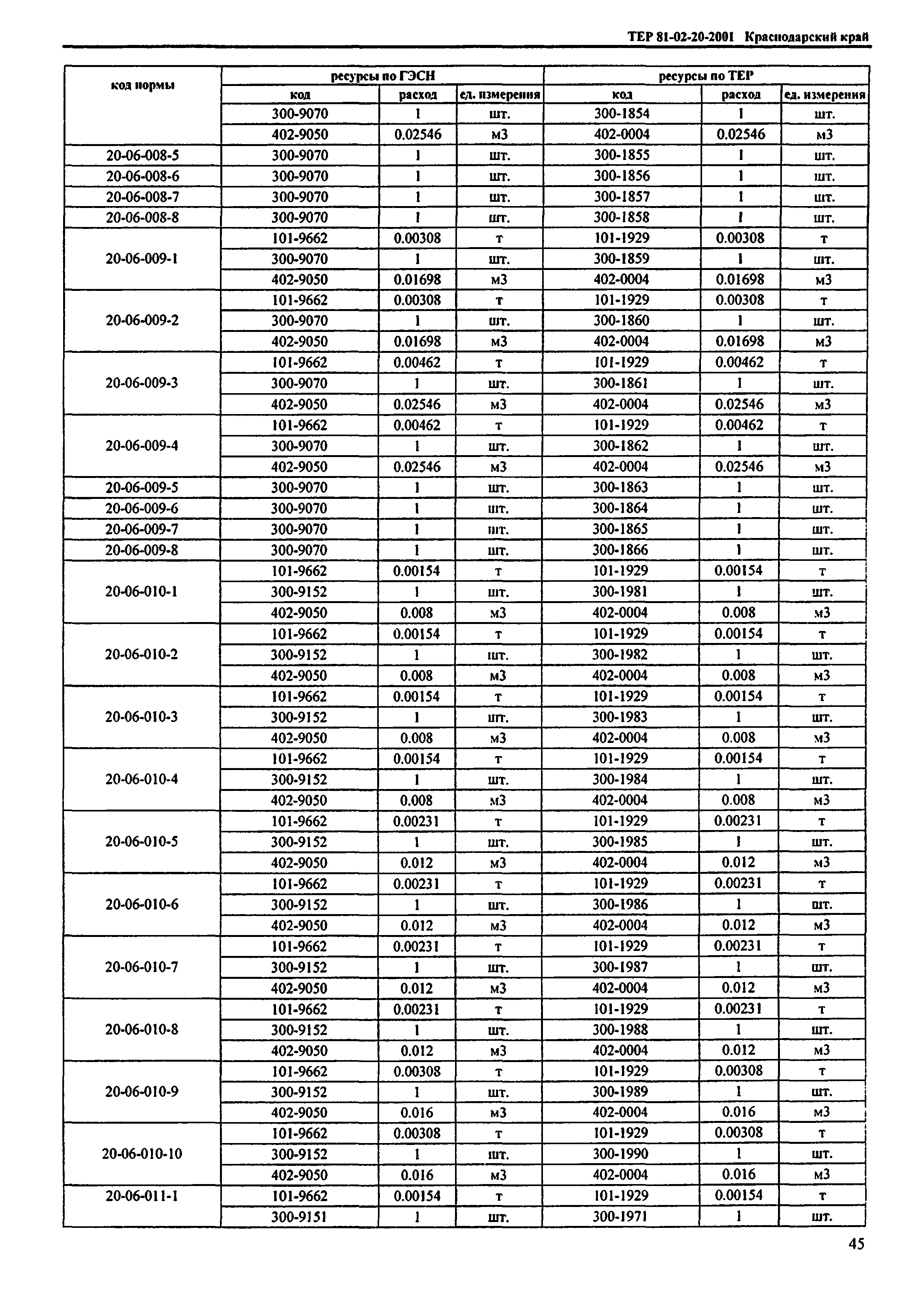 ТЕР 81-02-20-2001 Краснодарский край

| код нормы | ресурсы по ГЭСН | | | ресурсы по ТЕР | | |
|---|---|---|---|---|---|---|
| | код | расход | ед. измерения | код | расход | ед. измерения |
| | 300-9070 | 1 | шт. | 300-1854 | 1 | шт. |
| | 402-9050 | 0.02546 | м3 | 402-0004 | 0.02546 | м3 |
| 20-06-008-5 | 300-9070 | 1 | шт. | 300-1855 | 1 | шт. |
| 20-06-008-6 | 300-9070 | 1 | шт. | 300-1856 | 1 | шт. |
| 20-06-008-7 | 300-9070 | 1 | шт. | 300-1857 | 1 | шт. |
| 20-06-008-8 | 300-9070 | 1 | шт. | 300-1858 | 1 | шт. |
| 20-06-009-1 | 101-9662 | 0.00308 | т | 101-1929 | 0.00308 | т |
| | 300-9070 | 1 | шт. | 300-1859 | 1 | шт. |
| | 402-9050 | 0.01698 | м3 | 402-0004 | 0.01698 | м3 |
| 20-06-009-2 | 101-9662 | 0.00308 | т | 101-1929 | 0.00308 | т |
| | 300-9070 | 1 | шт. | 300-1860 | 1 | шт. |
| | 402-9050 | 0.01698 | м3 | 402-0004 | 0.01698 | м3 |
| 20-06-009-3 | 101-9662 | 0.00462 | т | 101-1929 | 0.00462 | т |
| | 300-9070 | 1 | шт. | 300-1861 | 1 | шт. |
| | 402-9050 | 0.02546 | м3 | 402-0004 | 0.02546 | м3 |
| 20-06-009-4 | 101-9662 | 0.00462 | т | 101-1929 | 0.00462 | т |
| | 300-9070 | 1 | шт. | 300-1862 | 1 | шт. |
| | 402-9050 | 0.02546 | м3 | 402-0004 | 0.02546 | м3 |
| 20-06-009-5 | 300-9070 | 1 | шт. | 300-1863 | 1 | шт. |
| 20-06-009-6 | 300-9070 | 1 | шт. | 300-1864 | 1 | шт. |
| 20-06-009-7 | 300-9070 | 1 | шт. | 300-1865 | 1 | шт. |
| 20-06-009-8 | 300-9070 | 1 | шт. | 300-1866 | 1 | шт. |
| 20-06-010-1 | 101-9662 | 0.00154 | т | 101-1929 | 0.00154 | т |
| | 300-9152 | 1 | шт. | 300-1981 | 1 | шт. |
| | 402-9050 | 0.008 | м3 | 402-0004 | 0.008 | м3 |
| 20-06-010-2 | 101-9662 | 0.00154 | т | 101-1929 | 0.00154 | т |
| | 300-9152 | 1 | шт. | 300-1982 | 1 | шт. |
| | 402-9050 | 0.008 | м3 | 402-0004 | 0.008 | м3 |
| 20-06-010-3 | 101-9662 | 0.00154 | т | 101-1929 | 0.00154 | т |
| | 300-9152 | 1 | шт. | 300-1983 | 1 | шт. |
| | 402-9050 | 0.008 | м3 | 402-0004 | 0.008 | м3 |
| 20-06-010-4 | 101-9662 | 0.00154 | т | 101-1929 | 0.00154 | т |
| | 300-9152 | 1 | шт. | 300-1984 | 1 | шт. |
| | 402-9050 | 0.008 | м3 | 402-0004 | 0.008 | м3 |
| 20-06-010-5 | 101-9662 | 0.00231 | т | 101-1929 | 0.00231 | т |
| | 300-9152 | 1 | шт. | 300-1985 | 1 | шт. |
| | 402-9050 | 0.012 | м3 | 402-0004 | 0.012 | м3 |
| 20-06-010-6 | 101-9662 | 0.00231 | т | 101-1929 | 0.00231 | т |
| | 300-9152 | 1 | шт. | 300-1986 | 1 | шт. |
| | 402-9050 | 0.012 | м3 | 402-0004 | 0.012 | м3 |
| 20-06-010-7 | 101-9662 | 0.00231 | т | 101-1929 | 0.00231 | т |
| | 300-9152 | 1 | шт. | 300-1987 | 1 | шт. |
| | 402-9050 | 0.012 | м3 | 402-0004 | 0.012 | м3 |
| 20-06-010-8 | 101-9662 | 0.00231 | т | 101-1929 | 0.00231 | т |
| | 300-9152 | 1 | шт. | 300-1988 | 1 | шт. |
| | 402-9050 | 0.012 | м3 | 402-0004 | 0.012 | м3 |
| 20-06-010-9 | 101-9662 | 0.00308 | т | 101-1929 | 0.00308 | т |
| | 300-9152 | 1 | шт. | 300-1989 | 1 | шт. |
| | 402-9050 | 0.016 | м3 | 402-0004 | 0.016 | м3 |
| 20-06-010-10 | 101-9662 | 0.00308 | т | 101-1929 | 0.00308 | т |
| | 300-9152 | 1 | шт. | 300-1990 | 1 | шт. |
| | 402-9050 | 0.016 | м3 | 402-0004 | 0.016 | м3 |
| 20-06-011-1 | 101-9662 | 0.00154 | т | 101-1929 | 0.00154 | т |
| | 300-9151 | 1 | шт. | 300-1971 | 1 | шт. |

45